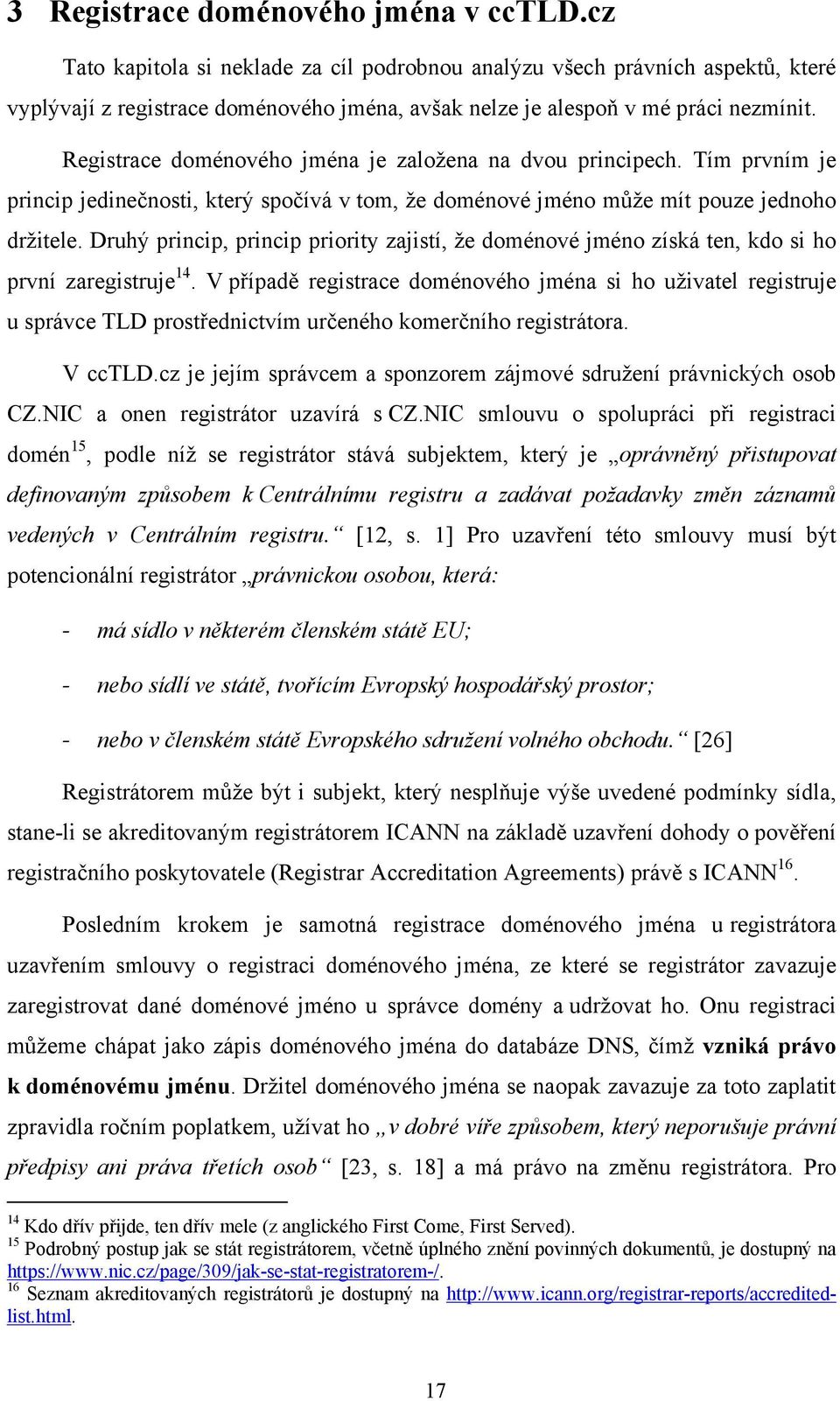 3 Registrace doménového jména v ccTLD.cz

Tato kapitola si neklade za cíl podrobnou analýzu všech právních aspektů, které vyplývají z registrace doménového jména, avšak nelze je alespoň v mé práci nezmínit.

Registrace doménového jména je založena na dvou principech. Tím prvním je princip jedinečnosti, který spočívá v tom, že doménové jméno může mít pouze jednoho držitele. Druhý princip, princip priority zajistí, že doménové jméno získá ten, kdo si ho první zaregistruje$^{14}$. V případě registrace doménového jména si ho uživatel registruje u správce TLD prostřednictvím určeného komerčního registrátora.

V ccTLD.cz je jejím správcem a sponzorem zájmové sdružení právnických osob CZ.NIC a onen registrátor uzavírá s CZ.NIC smlouvu o spolupráci při registraci domén$^{15}$, podle níž se registrátor stává subjektem, který je „oprávněný přistupovat definovaným způsobem k Centrálnímu registru a zadávat požadavky změn záznamů vedených v Centrálním registru.“ [12, s. 1] Pro uzavření této smlouvy musí být potencionální registrátor „právnickou osobou, která:

- má sídlo v některém členském státě EU;

- nebo sídlí ve státě, tvořícím Evropský hospodářský prostor;

- nebo v členském státě Evropského sdružení volného obchodu.“ [26]

Registrátorem může být i subjekt, který nesplňuje výše uvedené podmínky sídla, stane-li se akreditovaným registrátorem ICANN na základě uzavření dohody o pověření registračního poskytovatele (Registrar Accreditation Agreements) právě s ICANN$^{16}$.

Posledním krokem je samotná registrace doménového jména u registrátora uzavřením smlouvy o registraci doménového jména, ze které se registrátor zavazuje zaregistrovat dané doménové jméno u správce domény a udržovat ho. Onu registraci můžeme chápat jako zápis doménového jména do databáze DNS, čímž vzniká právo k doménovému jménu. Držitel doménového jména se naopak zavazuje za toto zaplatit zpravidla ročním poplatkem, užívat ho „v dobré víře způsobem, který neporušuje právní předpisy ani práva třetích osob“ [23, s. 18] a má právo na změnu registrátora. Pro

$^{14}$ Kdo dřív přijde, ten dřív mele (z anglického First Come, First Served).
$^{15}$ Podrobný postup jak se stát registrátorem, včetně úplného znění povinných dokumentů, je dostupný na https://www.nic.cz/page/309/jak-se-stat-registratorem-/.
$^{16}$ Seznam akreditovaných registrátorů je dostupný na http://www.icann.org/registrar-reports/accredited-list.html.

17